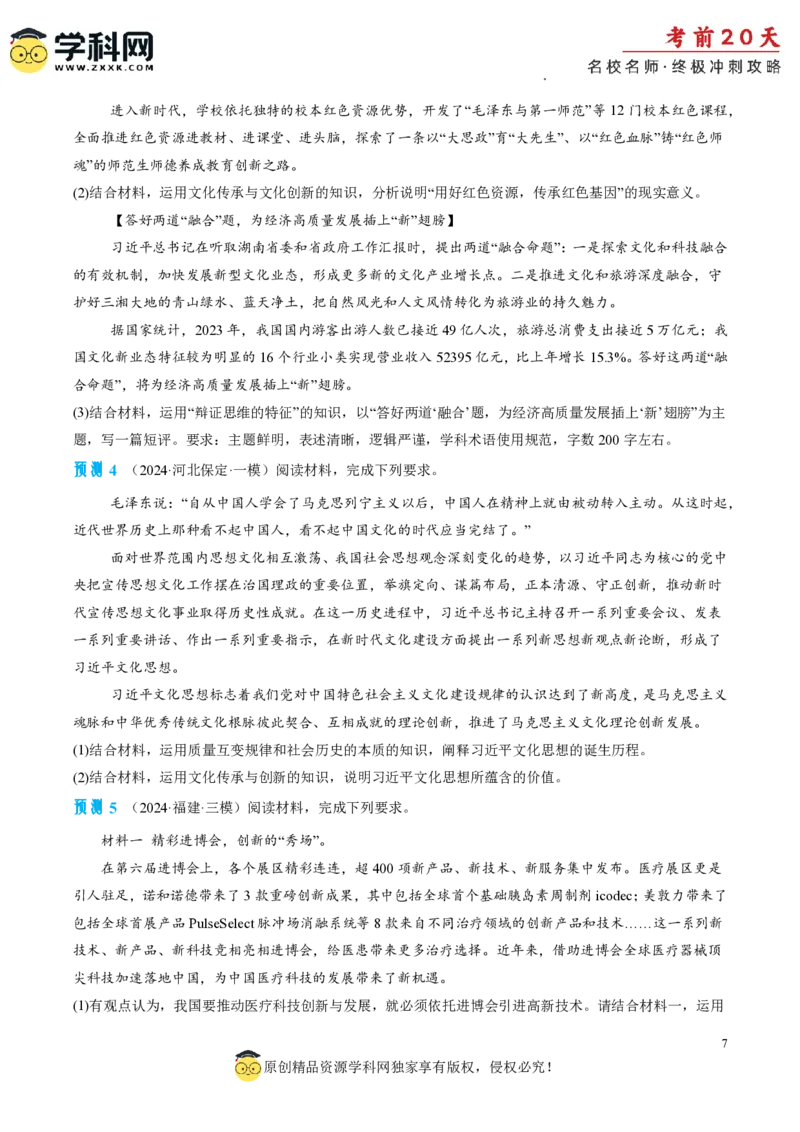 学科网
WWW.ZXXK.COM

考前20天
名校名师·终极冲刺攻略

进入新时代，学校依托独特的校本红色资源优势，开发了“毛泽东与第一师范”等12门校本红色课程，全面推进红色资源进教材、进课堂、进头脑，探索了一条以“大思政”育“大先生”、以“红色血脉”铸“红色师魂”的师范生师德养成教育创新之路。

(2)结合材料，运用文化传承与文化创新的知识，分析说明“用好红色资源，传承红色基因”的现实意义。

【答好两道“融合”题，为经济高质量发展插上“新”翅膀】

习近平总书记在听取湖南省委和省政府工作汇报时，提出两道“融合命题”：一是探索文化和科技融合的有效机制，加快发展新型文化业态，形成更多新的文化产业增长点。二是推进文化和旅游深度融合，守护好三湘大地的青山绿水、蓝天净土，把自然风光和人文风情转化为旅游业的持久魅力。

据国家统计，2023年，我国国内游客出游人数已接近49亿人次，旅游总消费支出接近5万亿元；我国文化新业态特征较为明显的16个行业小类实现营业收入52395亿元，比上年增长15.3%。答好这两道“融合命题”，将为经济高质量发展插上“新”翅膀。

(3)结合材料，运用“辩证思维的特征”的知识，以“答好两道‘融合’题，为经济高质量发展插上‘新’翅膀”为主题，写一篇短评。要求：主题鲜明，表述清晰，逻辑严谨，学科术语使用规范，字数200字左右。

预测4 （2024·河北保定·一模）阅读材料，完成下列要求。

毛泽东说：“自从中国人学会了马克思列宁主义以后，中国人在精神上就由被动转入主动。从这时起，近代世界历史上那种看不起中国人，看不起中国文化的时代应当完结了。”

面对世界范围内思想文化相互激荡、我国社会思想观念深刻变化的趋势，以习近平同志为核心的党中央把宣传思想文化工作摆在治国理政的重要位置，举旗定向、谋篇布局，正本清源、守正创新，推动新时代宣传思想文化事业取得历史性成就。在这一历史进程中，习近平总书记主持召开一系列重要会议、发表一系列重要讲话、作出一系列重要指示，在新时代文化建设方面提出一系列新思想新观点新论断，形成了习近平文化思想。

习近平文化思想标志着我们党对中国特色社会主义文化建设规律的认识达到了新高度，是马克思主义魂脉和中华优秀传统文化根脉彼此契合、互相成就的理论创新，推进了马克思主义文化理论创新发展。

(1)结合材料，运用质量互变规律和社会历史的本质的知识，阐释习近平文化思想的诞生历程。

(2)结合材料，运用文化传承与创新的知识，说明习近平文化思想所蕴含的价值。

预测5 （2024·福建·三模）阅读材料，完成下列要求。

材料一 精彩进博会，创新的“秀场”。

在第六届进博会上，各个展区精彩连连，超400项新产品、新技术、新服务集中发布。医疗展区更是引人驻足，诺和诺德带来了3款重磅创新成果，其中包括全球首个基础胰岛素周制剂icodec；美敦力带来了包括全球首展产品PulseSelect脉冲场消融系统等8款来自不同治疗领域的创新产品和技术……这一系列新技术、新产品、新科技竞相亮相进博会，给医患带来更多治疗选择。近年来，借助进博会全球医疗器械顶尖科技加速落地中国，为中国医疗科技的发展带来了新机遇。

(1)有观点认为，我国要推动医疗科技创新与发展，就必须依托进博会引进高新技术。请结合材料一，运用

7

原创精品资源学科网独家享有版权，侵权必究！